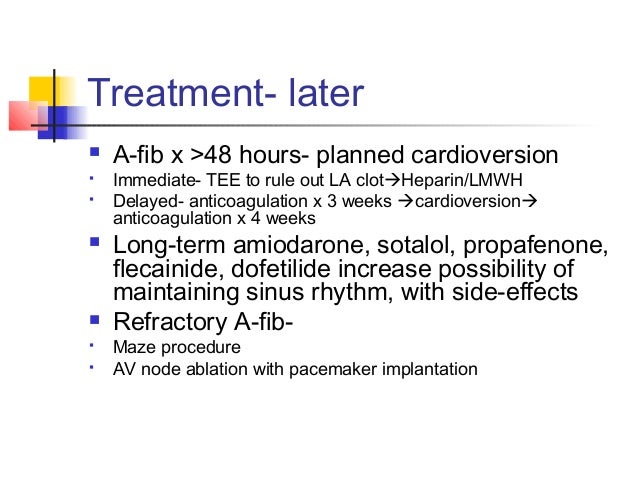 Treatment- later

- A-fib x >48 hours- planned cardioversion
  - Immediate- TEE to rule out LA clot→Heparin/LMWH
  - Delayed- anticoagulation x 3 weeks →cardioversion→ anticoagulation x 4 weeks
- Long-term amiodarone, sotalol, propafenone, flecainide, dofetilide increase possibility of maintaining sinus rhythm, with side-effects
- Refractory A-fib-
  - Maze procedure
  - AV node ablation with pacemaker implantation